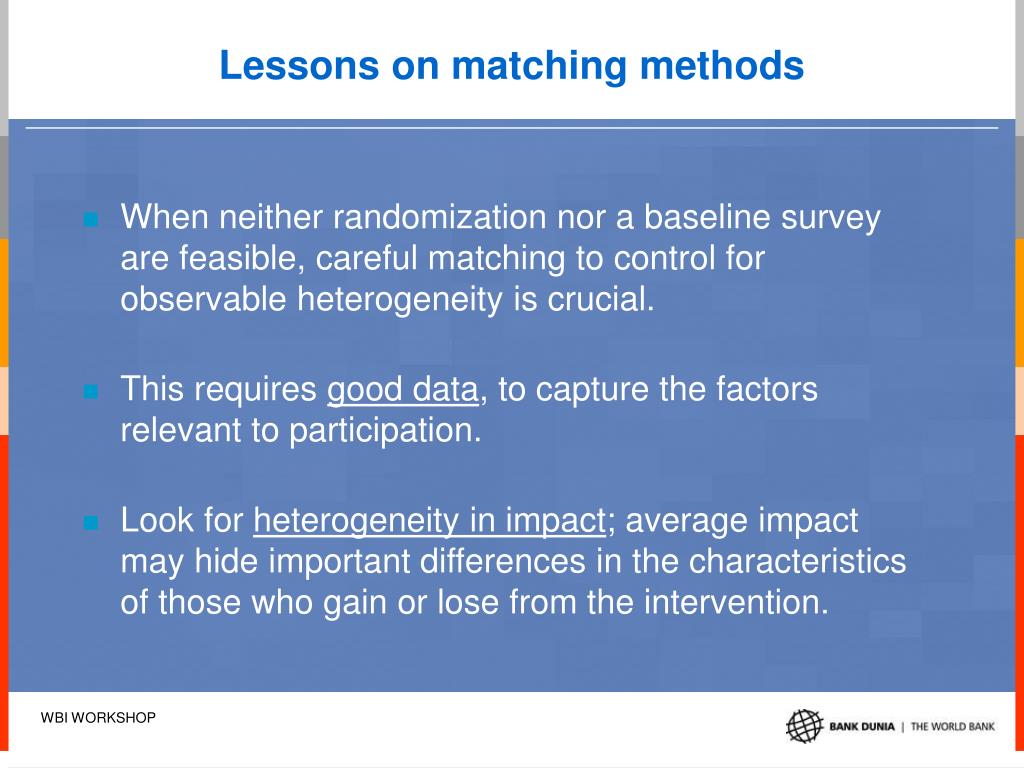 Lessons on matching methods

When neither randomization nor a baseline survey are feasible, careful matching to control for observable heterogeneity is crucial.

This requires good data, to capture the factors relevant to participation.

Look for heterogeneity in impact; average impact may hide important differences in the characteristics of those who gain or lose from the intervention.

WBI WORKSHOP

BANK DUNIA | THE WORLD BANK